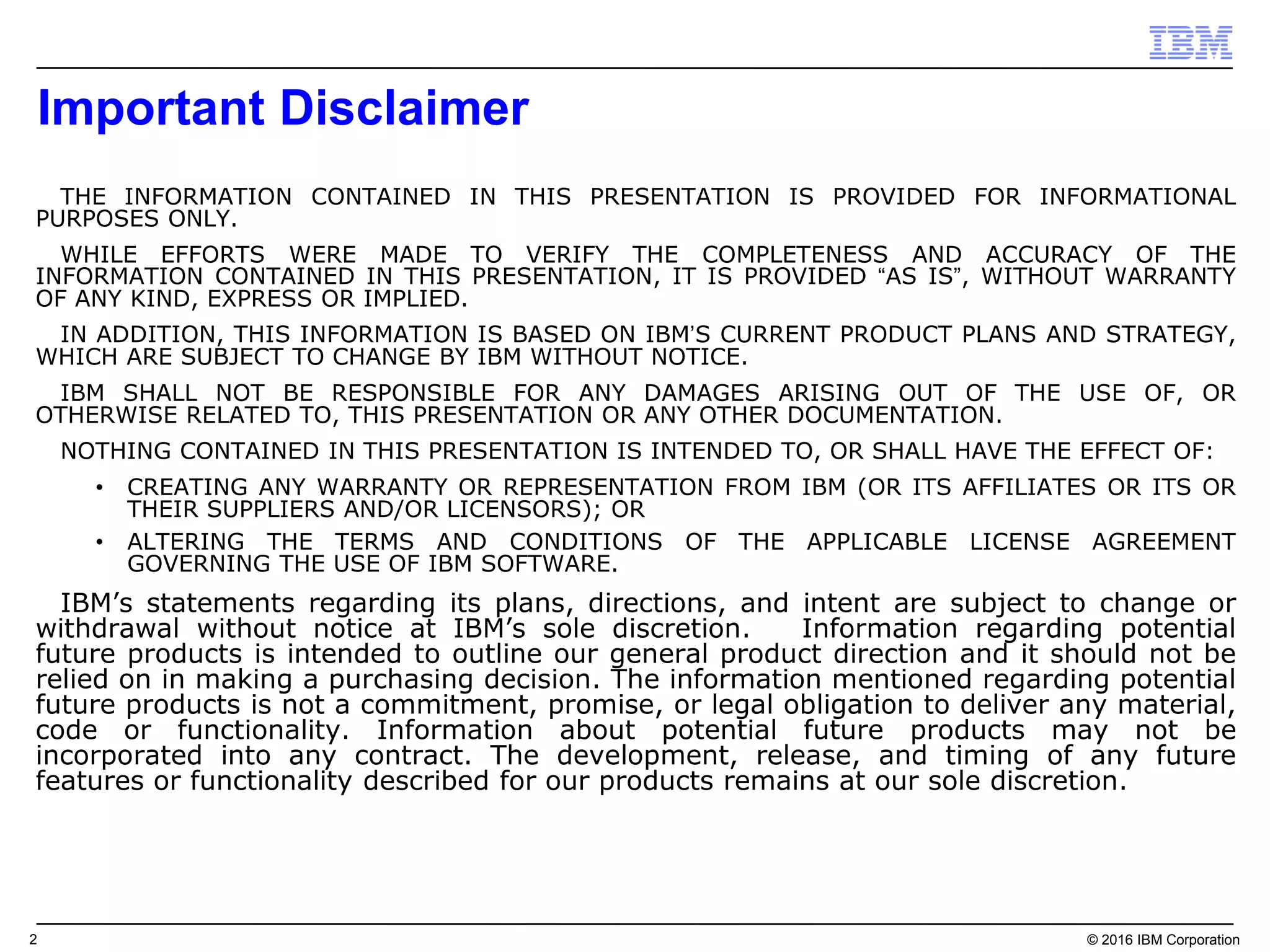 IBM

Important Disclaimer

THE INFORMATION CONTAINED IN THIS PRESENTATION IS PROVIDED FOR INFORMATIONAL PURPOSES ONLY.

WHILE EFFORTS WERE MADE TO VERIFY THE COMPLETENESS AND ACCURACY OF THE INFORMATION CONTAINED IN THIS PRESENTATION, IT IS PROVIDED “AS IS”, WITHOUT WARRANTY OF ANY KIND, EXPRESS OR IMPLIED.

IN ADDITION, THIS INFORMATION IS BASED ON IBM’S CURRENT PRODUCT PLANS AND STRATEGY, WHICH ARE SUBJECT TO CHANGE BY IBM WITHOUT NOTICE.

IBM SHALL NOT BE RESPONSIBLE FOR ANY DAMAGES ARISING OUT OF THE USE OF, OR OTHERWISE RELATED TO, THIS PRESENTATION OR ANY OTHER DOCUMENTATION.

NOTHING CONTAINED IN THIS PRESENTATION IS INTENDED TO, OR SHALL HAVE THE EFFECT OF:

• CREATING ANY WARRANTY OR REPRESENTATION FROM IBM (OR ITS AFFILIATES OR ITS OR THEIR SUPPLIERS AND/OR LICENSORS); OR
• ALTERING THE TERMS AND CONDITIONS OF THE APPLICABLE LICENSE AGREEMENT GOVERNING THE USE OF IBM SOFTWARE.

IBM’s statements regarding its plans, directions, and intent are subject to change or withdrawal without notice at IBM’s sole discretion. Information regarding potential future products is intended to outline our general product direction and it should not be relied on in making a purchasing decision. The information mentioned regarding potential future products is not a commitment, promise, or legal obligation to deliver any material, code or functionality. Information about potential future products may not be incorporated into any contract. The development, release, and timing of any future features or functionality described for our products remains at our sole discretion.

2

© 2016 IBM Corporation